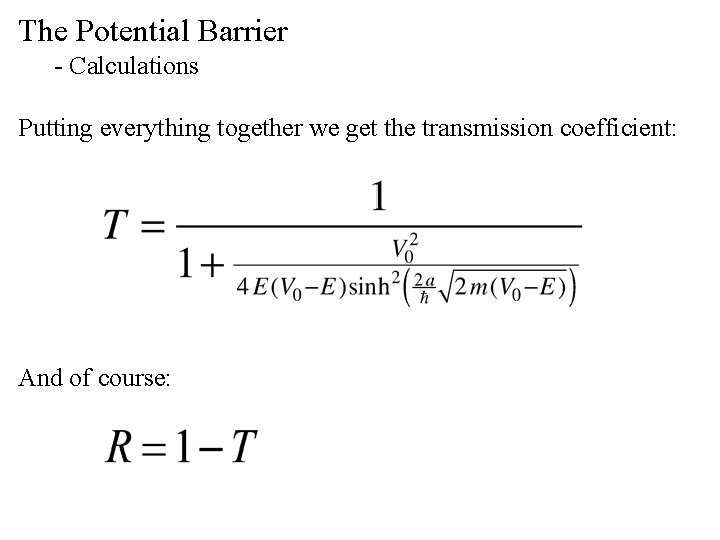 The Potential Barrier
- Calculations

Putting everything together we get the transmission coefficient:

$T = \frac{1}{1 + \frac{V_0^2}{4E(V_0 - E)\sinh^2\left(\frac{2a}{\hbar}\sqrt{2m(V_0 - E)}\right)}}$

And of course:

$R = 1 - T$